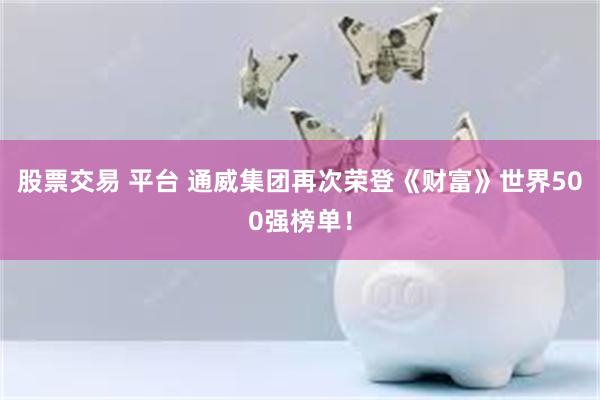 股票交易 平台 通威集团再次荣登《财富》世界500强榜单！